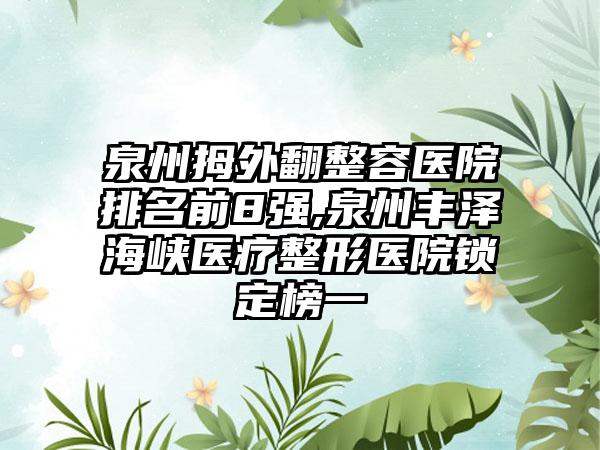 泉州拇外翻整容医院排名前8强,泉州丰泽海峡医疗整形医院锁定榜一